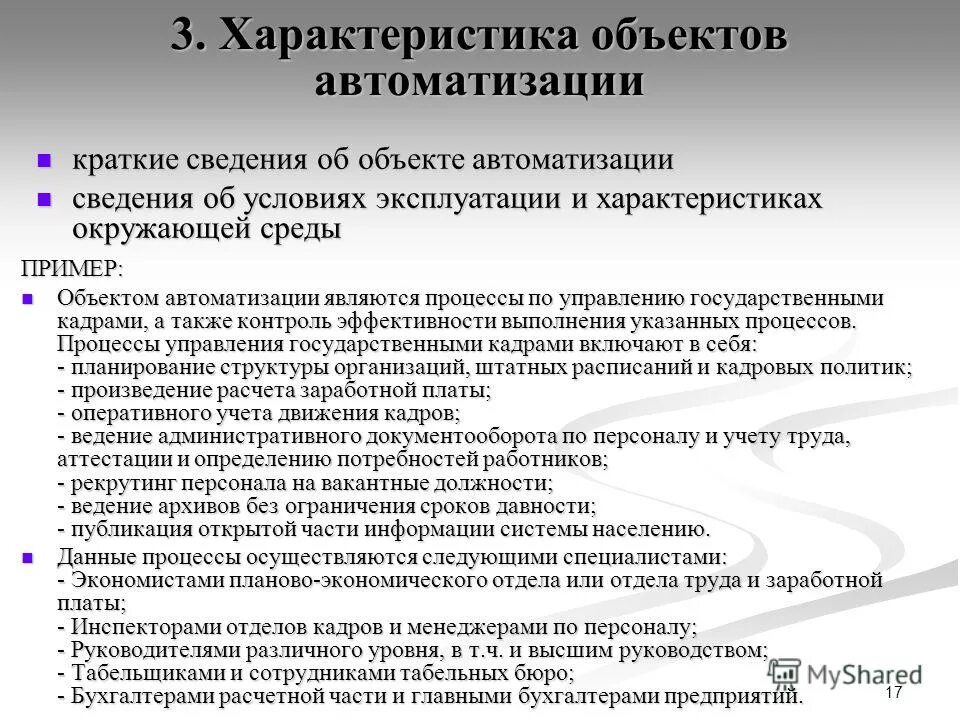 3. Характеристика объектов автоматизации

краткие сведения об объекте автоматизации

сведения об условиях эксплуатации и характеристиках окружающей среды

ПРИМЕР:

Объектом автоматизации являются процессы по управлению государственными кадрами, а также контроль эффективности выполнения указанных процессов. Процессы управления государственными кадрами включают в себя:
- планирование структуры организаций, штатных расписаний и кадровых политик;
- произведение расчета заработной платы;
- оперативного учета движения кадров;
- ведение административного документооборота по персоналу и учету труда, аттестации и определению потребностей работников;
- рекрутинг персонала на вакантные должности;
- ведение архивов без ограничения сроков давности;
- публикация открытой части информации системы населению.

Данные процессы осуществляются следующими специалистами:
- Экономистами планово-экономического отдела или отдела труда и заработной платы;
- Инспекторами отделов кадров и менеджерами по персоналу;
- Руководителями различного уровня, в т.ч. и высшим руководством;
- Табельщиками и сотрудниками табельных бюро;
- Бухгалтерами расчетной части и главными бухгалтерами предприятий.

MyShared

17